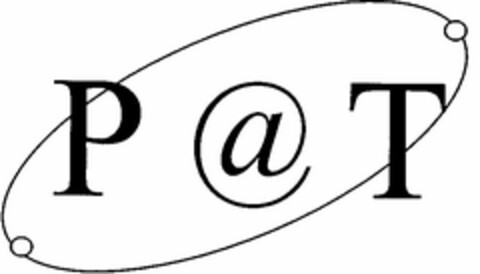 P @ T